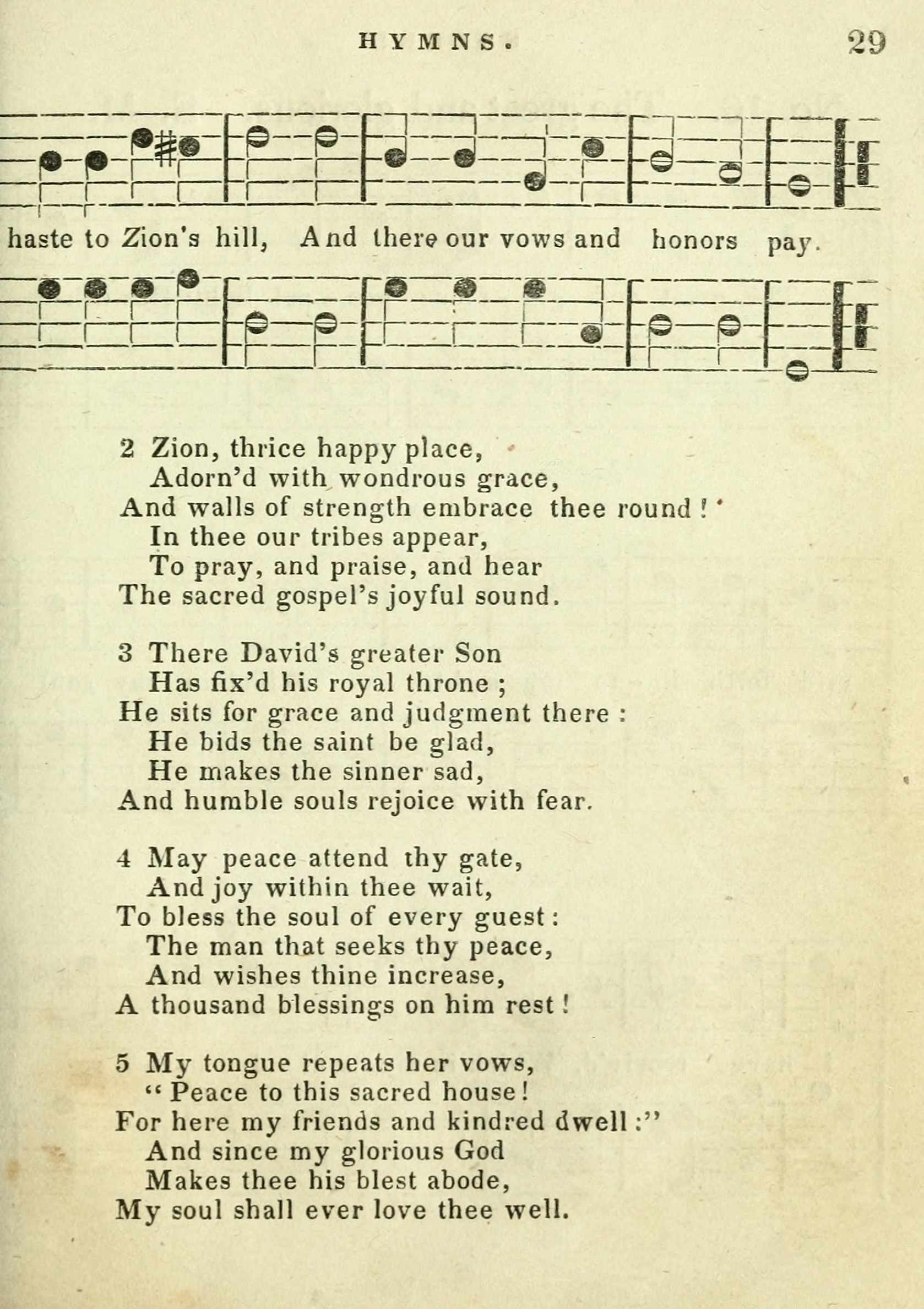 HYMNS. 29

haste to Zion's hill, And there our vows and honors pay.

2 Zion, thrice happy place,
Adorn'd with wondrous grace,
And walls of strength embrace thee round!
In thee our tribes appear,
To pray, and praise, and hear
The sacred gospel's joyful sound.

3 There David's greater Son
Has fix'd his royal throne;
He sits for grace and judgment there:
He bids the saint be glad,
He makes the sinner sad,
And humble souls rejoice with fear.

4 May peace attend thy gate,
And joy within thee wait,
To bless the soul of every guest:
The man that seeks thy peace,
And wishes thine increase,
A thousand blessings on him rest!

5 My tongue repeats her vows,
"Peace to this sacred house!
For here my friends and kindred dwell:"
And since my glorious God
Makes thee his blest abode,
My soul shall ever love thee well.